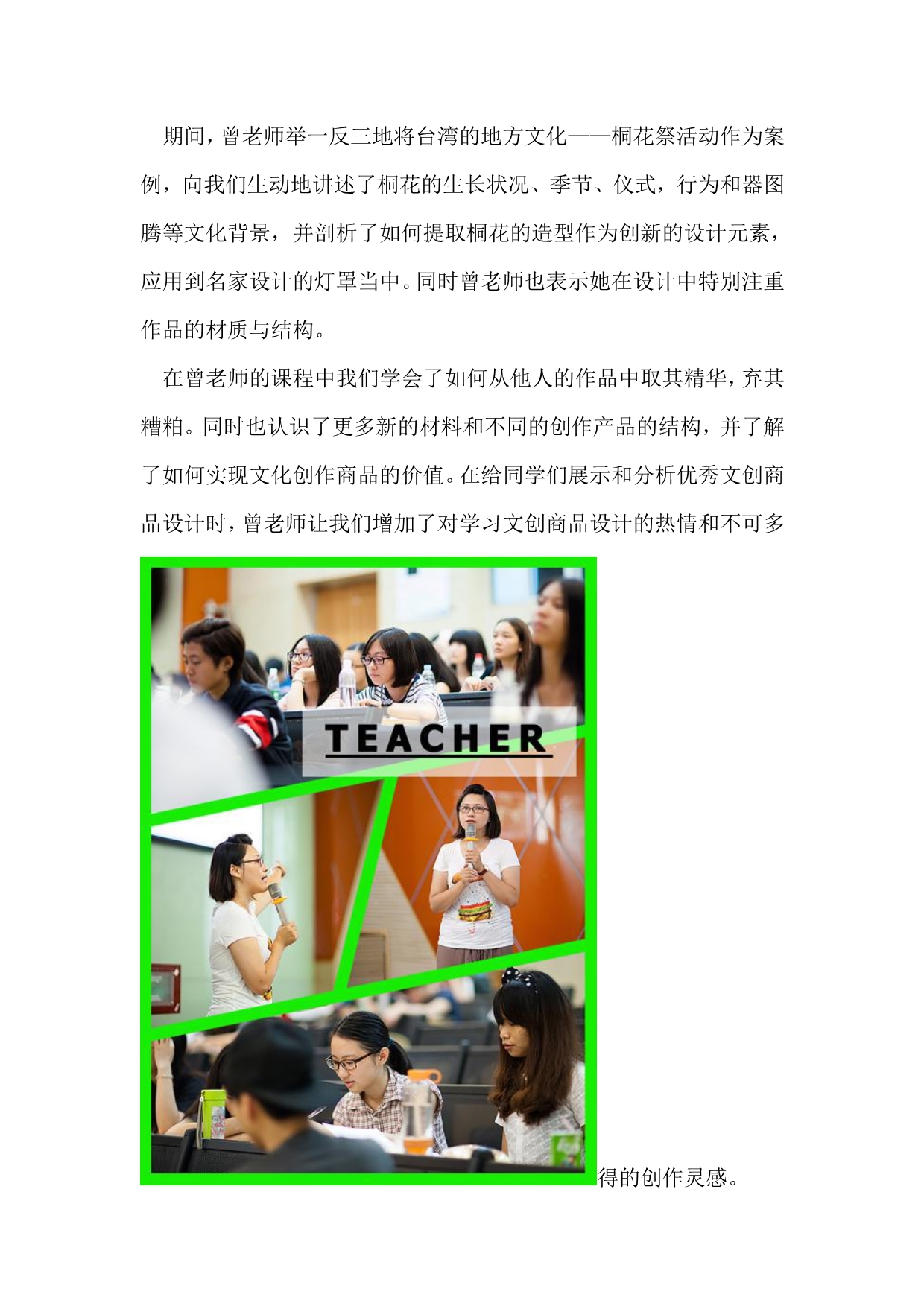 期间，曾老师举一反三地将台湾的地方文化——桐花祭活动作为案例，向我们生动地讲述了桐花的生长状况、季节、仪式，行为和器图腾等文化背景，并剖析了如何提取桐花的造型作为创新的设计元素，应用到名家设计的灯罩当中。同时曾老师也表示她在设计中特别注重作品的材质与结构。

在曾老师的课程中我们学会了如何从他人的作品中取其精华，弃其糟粕。同时也认识了更多新的材料和不同的创作产品的结构，并了解了如何实现文化创作商品的价值。在给同学们展示和分析优秀文创商品设计时，曾老师让我们增加了对学习文创商品设计的热情和不可多

TEACHER

得的创作灵感。